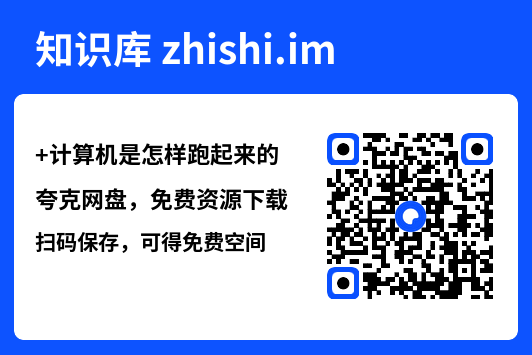 知识库 zhishi.im

+计算机是怎样跑起来的

夸克网盘，免费资源下载

扫码保存，可得免费空间